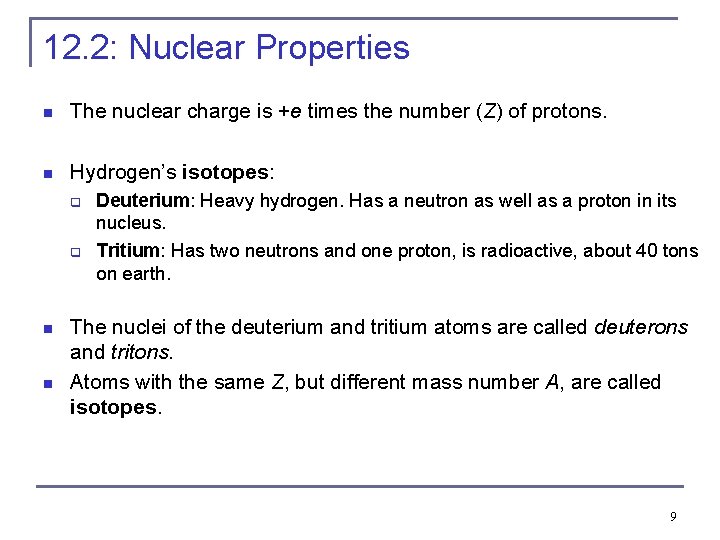 12.2: Nuclear Properties

The nuclear charge is +e times the number (Z) of protons.

Hydrogen's isotopes:

Deuterium: Heavy hydrogen. Has a neutron as well as a proton in its nucleus.

Tritium: Has two neutrons and one proton, is radioactive, about 40 tons on earth.

The nuclei of the deuterium and tritium atoms are called deuterons and tritons.

Atoms with the same Z, but different mass number A, are called isotopes.

9